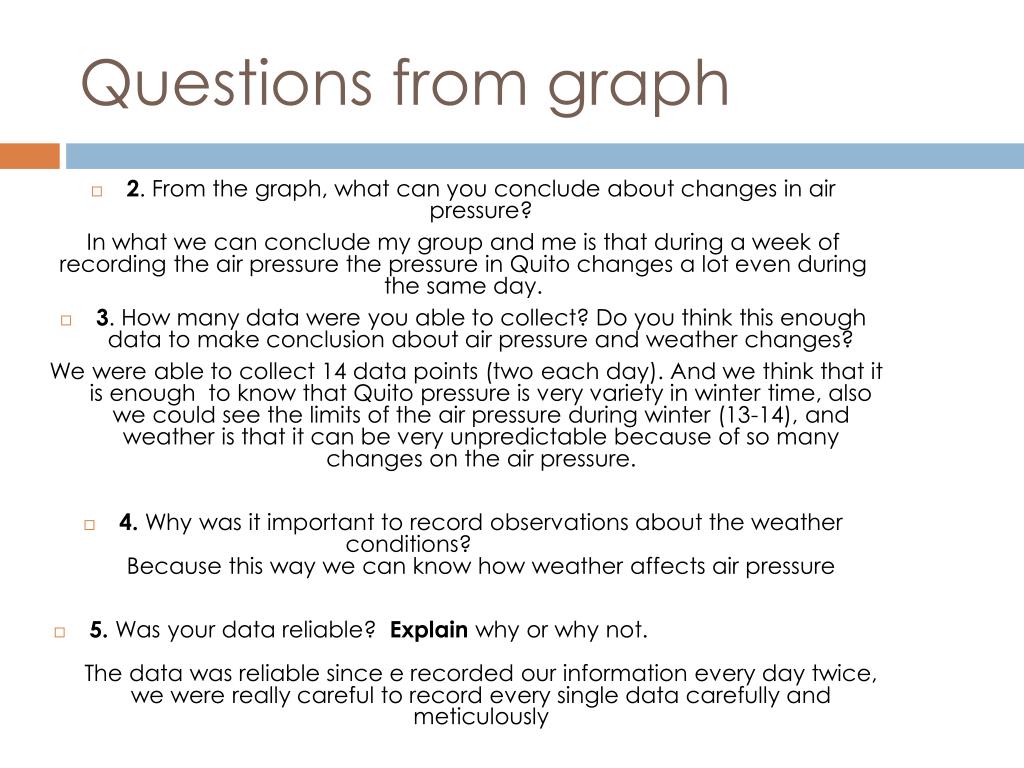 Questions from graph

2. From the graph, what can you conclude about changes in air pressure?

In what we can conclude my group and me is that during a week of recording the air pressure the pressure in Quito changes a lot even during the same day.

3. How many data were you able to collect? Do you think this enough data to make conclusion about air pressure and weather changes?

We were able to collect 14 data points (two each day). And we think that it is enough to know that Quito pressure is very variety in winter time, also we could see the limits of the air pressure during winter (13-14), and weather is that it can be very unpredictable because of so many changes on the air pressure.

4. Why was it important to record observations about the weather conditions?
Because this way we can know how weather affects air pressure

5. Was your data reliable? Explain why or why not.

The data was reliable since e recorded our information every day twice, we were really careful to record every single data carefully and meticulously